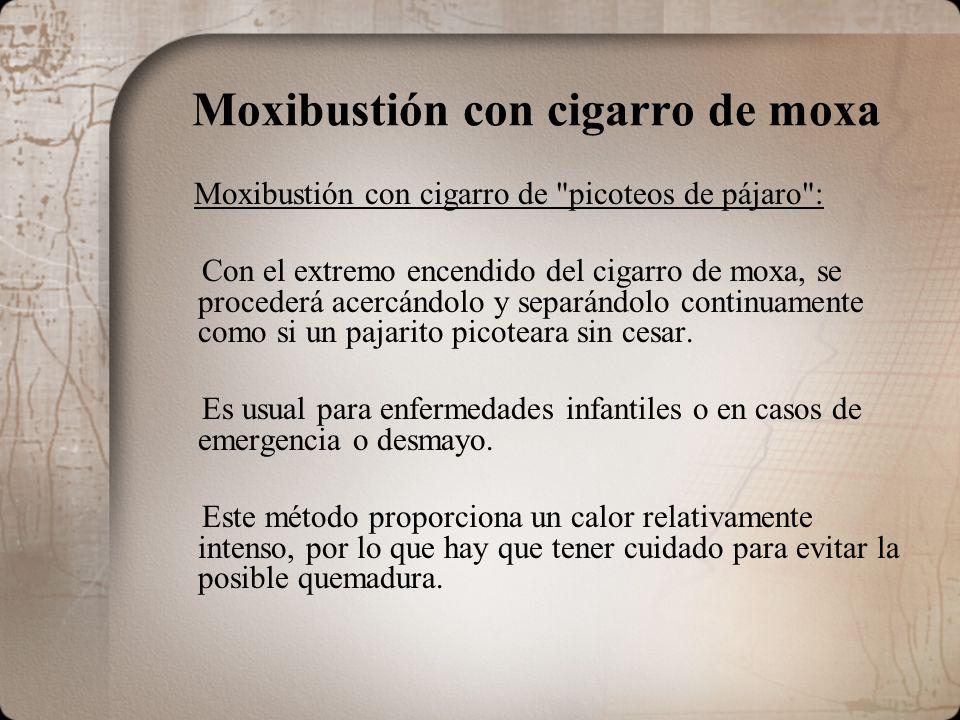 Moxibustión con cigarro de moxa

Moxibustión con cigarro de "picoteos de pájaro":

Con el extremo encendido del cigarro de moxa, se procederá acercándolo y separándolo continuamente como si un pajarito picoteara sin cesar.

Es usual para enfermedades infantiles o en casos de emergencia o desmayo.

Este método proporciona un calor relativamente intenso, por lo que hay que tener cuidado para evitar la posible quemadura.